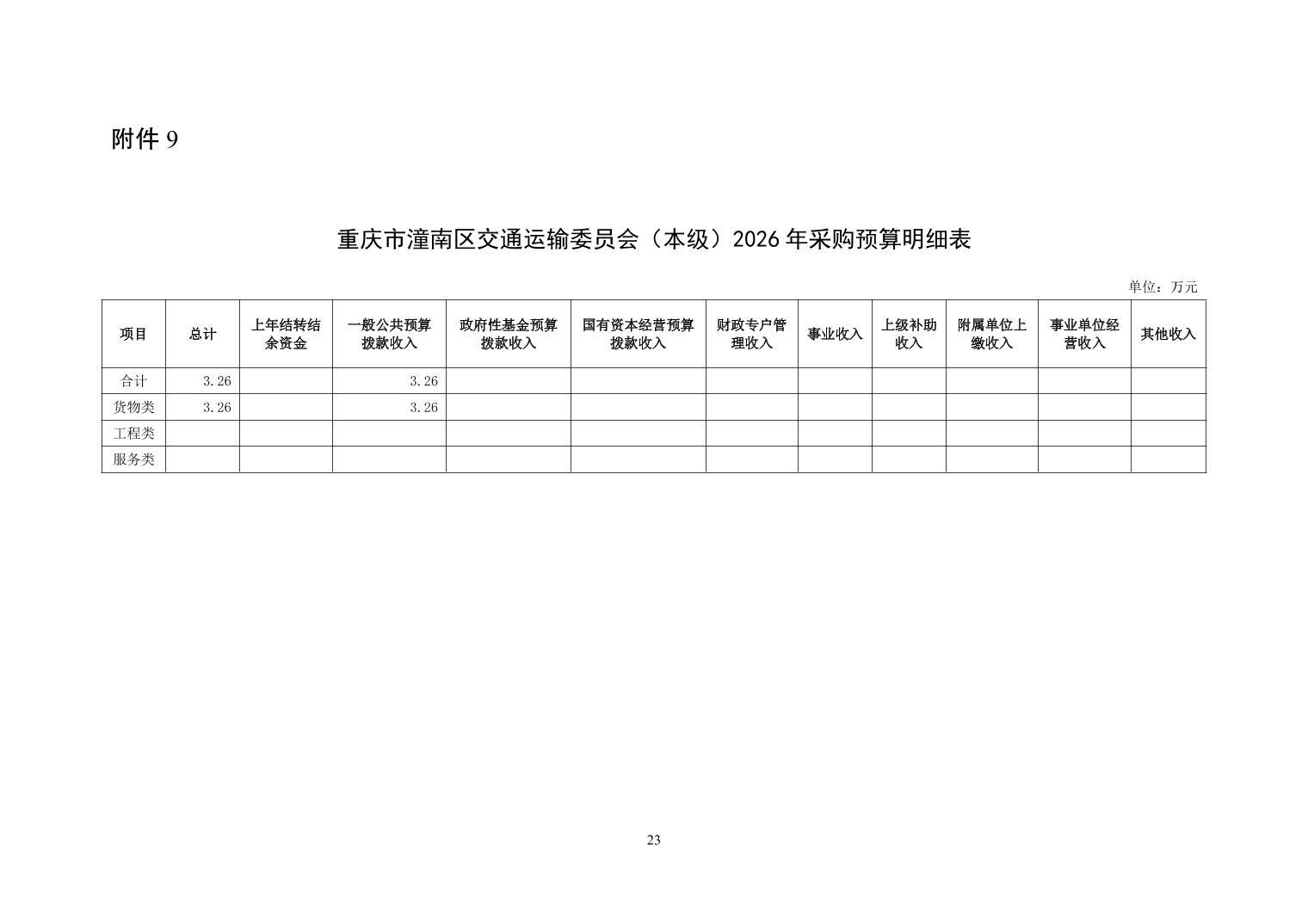 附件9

重庆市潼南区交通运输委员会（本级）2026年采购预算明细表

单位：万元

| 项目 | 总计 | 上年结转结余资金 | 一般公共预算拨款收入 | 政府性基金预算拨款收入 | 国有资本经营预算拨款收入 | 财政专户管理收入 | 事业收入 | 上级补助收入 | 附属单位上缴收入 | 事业单位经营收入 | 其他收入 |
|---|---|---|---|---|---|---|---|---|---|---|---|
| 合计 | 3.26 |  | 3.26 |  |  |  |  |  |  |  |  |
| 货物类 | 3.26 |  | 3.26 |  |  |  |  |  |  |  |  |
| 工程类 |  |  |  |  |  |  |  |  |  |  |  |
| 服务类 |  |  |  |  |  |  |  |  |  |  |  |

23